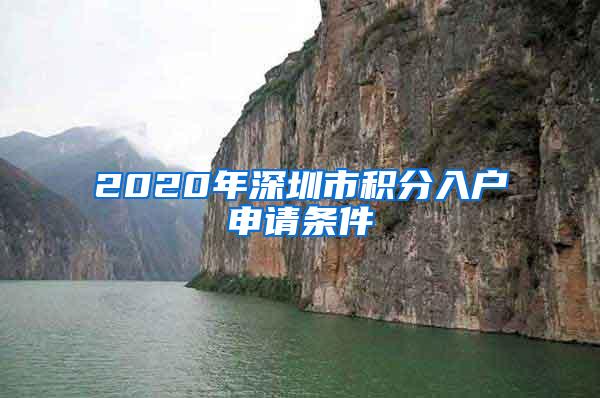 2020年深圳市积分入户申请条件